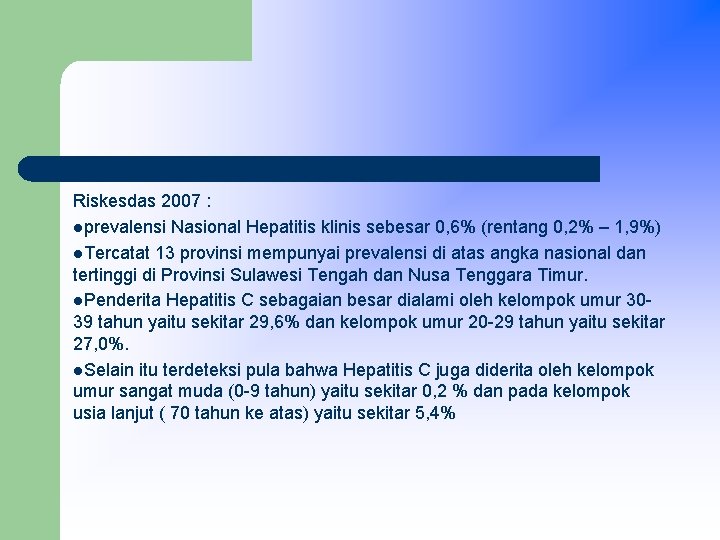 Riskesdas 2007 :

●prevalensi Nasional Hepatitis klinis sebesar 0,6% (rentang 0,2% – 1,9%)

●Tercatat 13 provinsi mempunyai prevalensi di atas angka nasional dan tertinggi di Provinsi Sulawesi Tengah dan Nusa Tenggara Timur.

●Penderita Hepatitis C sebagaian besar dialami oleh kelompok umur 30-39 tahun yaitu sekitar 29,6% dan kelompok umur 20-29 tahun yaitu sekitar 27,0%.

●Selain itu terdeteksi pula bahwa Hepatitis C juga diderita oleh kelompok umur sangat muda (0-9 tahun) yaitu sekitar 0,2 % dan pada kelompok usia lanjut ( 70 tahun ke atas) yaitu sekitar 5,4%